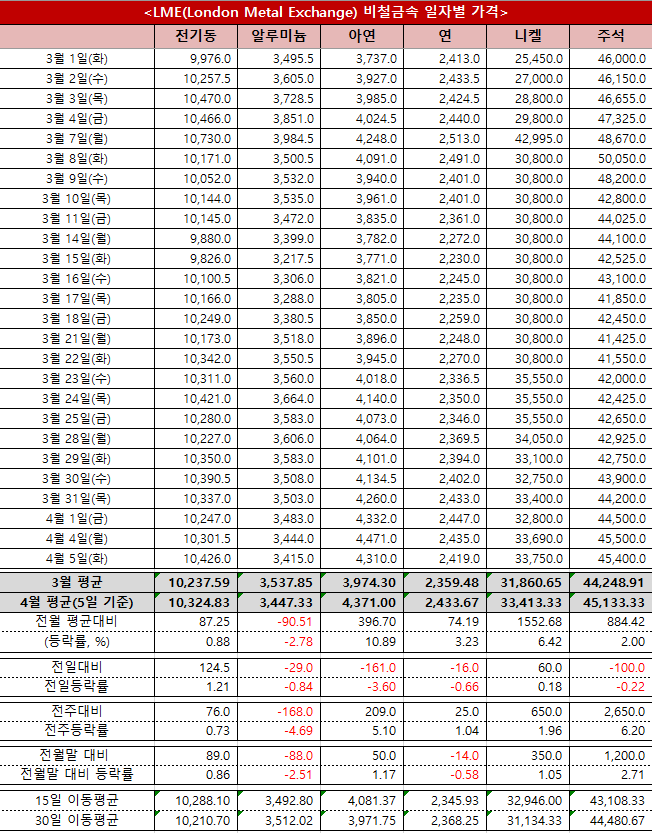 <LME(London Metal Exchange) 비철금속 일자별 가격>

| | 전기동 | 알루미늄 | 아연 | 연 | 니켈 | 주석 |
|---|---|---|---|---|---|---|
| 3월 1일(화) | 9,976.0 | 3,495.5 | 3,737.0 | 2,413.0 | 25,450.0 | 46,000.0 |
| 3월 2일(수) | 10,257.5 | 3,605.0 | 3,927.0 | 2,433.5 | 27,000.0 | 46,150.0 |
| 3월 3일(목) | 10,470.0 | 3,728.5 | 3,985.0 | 2,424.5 | 28,800.0 | 46,655.0 |
| 3월 4일(금) | 10,466.0 | 3,851.0 | 4,024.5 | 2,440.0 | 29,800.0 | 47,325.0 |
| 3월 7일(월) | 10,730.0 | 3,984.5 | 4,248.0 | 2,513.0 | 42,995.0 | 48,670.0 |
| 3월 8일(화) | 10,171.0 | 3,500.5 | 4,091.0 | 2,491.0 | 30,800.0 | 50,050.0 |
| 3월 9일(수) | 10,052.0 | 3,532.0 | 3,940.0 | 2,401.0 | 30,800.0 | 48,200.0 |
| 3월 10일(목) | 10,144.0 | 3,535.0 | 3,961.0 | 2,401.0 | 30,800.0 | 42,800.0 |
| 3월 11일(금) | 10,145.0 | 3,472.0 | 3,835.0 | 2,361.0 | 30,800.0 | 44,025.0 |
| 3월 14일(월) | 9,880.0 | 3,399.0 | 3,782.0 | 2,272.0 | 30,800.0 | 44,100.0 |
| 3월 15일(화) | 9,826.0 | 3,217.5 | 3,771.0 | 2,230.0 | 30,800.0 | 42,525.0 |
| 3월 16일(수) | 10,100.5 | 3,306.0 | 3,821.0 | 2,245.0 | 30,800.0 | 43,100.0 |
| 3월 17일(목) | 10,166.0 | 3,288.0 | 3,805.0 | 2,235.0 | 30,800.0 | 41,850.0 |
| 3월 18일(금) | 10,249.0 | 3,380.5 | 3,850.0 | 2,259.0 | 30,800.0 | 42,450.0 |
| 3월 21일(월) | 10,173.0 | 3,518.0 | 3,896.0 | 2,248.0 | 30,800.0 | 41,425.0 |
| 3월 22일(화) | 10,342.0 | 3,550.5 | 3,945.0 | 2,270.0 | 30,800.0 | 41,550.0 |
| 3월 23일(수) | 10,311.0 | 3,560.0 | 4,018.0 | 2,336.5 | 35,550.0 | 42,000.0 |
| 3월 24일(목) | 10,421.0 | 3,664.0 | 4,140.0 | 2,350.0 | 35,550.0 | 42,425.0 |
| 3월 25일(금) | 10,280.0 | 3,583.0 | 4,073.0 | 2,346.0 | 35,550.0 | 42,650.0 |
| 3월 28일(월) | 10,227.0 | 3,606.0 | 4,064.0 | 2,369.5 | 34,050.0 | 42,925.0 |
| 3월 29일(화) | 10,350.0 | 3,583.0 | 4,101.0 | 2,394.0 | 33,100.0 | 42,750.0 |
| 3월 30일(수) | 10,390.5 | 3,508.0 | 4,134.5 | 2,402.0 | 32,750.0 | 43,900.0 |
| 3월 31일(목) | 10,337.0 | 3,503.0 | 4,260.0 | 2,433.0 | 33,400.0 | 44,200.0 |
| 4월 1일(금) | 10,247.0 | 3,483.0 | 4,332.0 | 2,447.0 | 32,800.0 | 44,500.0 |
| 4월 4일(월) | 10,301.5 | 3,444.0 | 4,471.0 | 2,435.0 | 33,690.0 | 45,500.0 |
| 4월 5일(화) | 10,426.0 | 3,415.0 | 4,310.0 | 2,419.0 | 33,750.0 | 45,400.0 |
| 3월 평균 | 10,237.59 | 3,537.85 | 3,974.30 | 2,359.48 | 31,860.65 | 44,248.91 |
| 4월 평균(5일 기준) | 10,324.83 | 3,447.33 | 4,371.00 | 2,433.67 | 33,413.33 | 45,133.33 |
| 전월 평균대비 | 87.25 | -90.51 | 396.70 | 74.19 | 1552.68 | 884.42 |
| (등락률, %) | 0.88 | -2.78 | 10.89 | 3.23 | 6.42 | 2.00 |
| 전일대비 | 124.5 | -29.0 | -161.0 | -16.0 | 60.0 | -100.0 |
| 전일등락률 | 1.21 | -0.84 | -3.60 | -0.66 | 0.18 | -0.22 |
| 전주대비 | 76.0 | -168.0 | 209.0 | 25.0 | 650.0 | 2,650.0 |
| 전주등락률 | 0.73 | -4.69 | 5.10 | 1.04 | 1.96 | 6.20 |
| 전월말 대비 | 89.0 | -88.0 | 50.0 | -14.0 | 350.0 | 1,200.0 |
| 전월말 대비 등락률 | 0.86 | -2.51 | 1.17 | -0.58 | 1.05 | 2.71 |
| 15일 이동평균 | 10,288.10 | 3,492.80 | 4,081.37 | 2,345.93 | 32,946.00 | 43,108.33 |
| 30일 이동평균 | 10,210.70 | 3,512.02 | 3,971.75 | 2,368.25 | 31,134.33 | 44,480.67 |